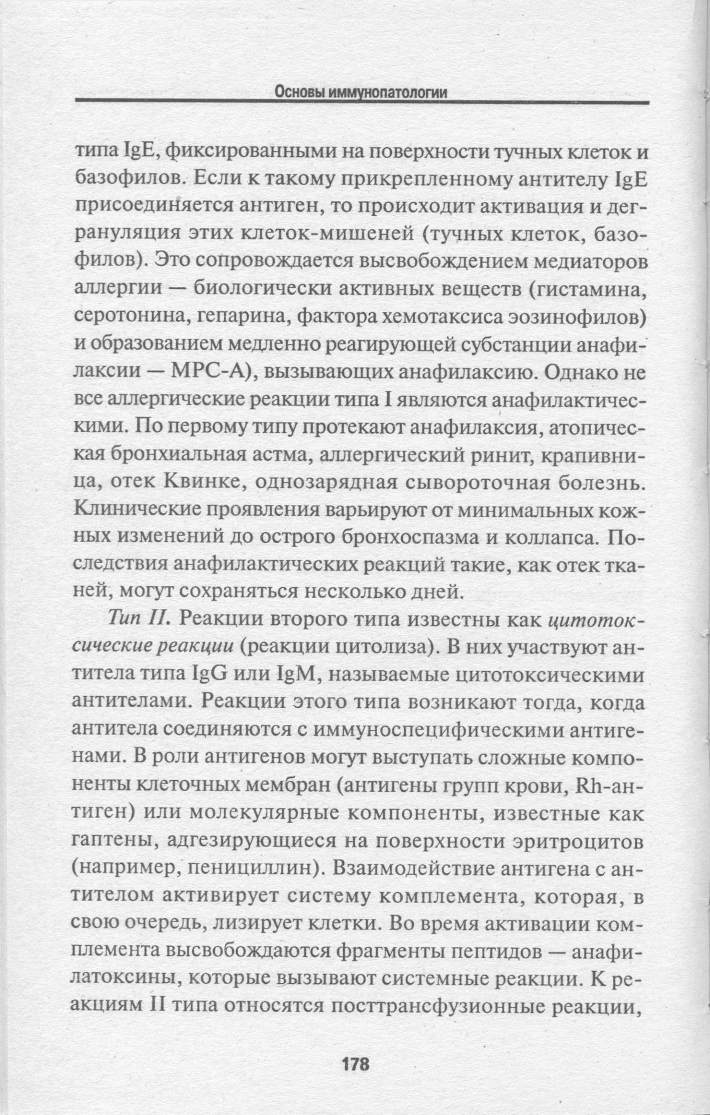 Основы иммунопатологии

типа IgE, фиксированными на поверхности тучных клеток и базофилов. Если к такому прикрепленному антителу IgE присоединяется антиген, то происходит активация и дегрануляция этих клеток-мишеней (тучных клеток, базофилов). Это сопровождается высвобождением медиаторов аллергии — биологически активных веществ (гистамина, серотонина, гепарина, фактора хемотаксиса эозинофилов) и образованием медленно реагирующей субстанции анафилаксии — МРС-А), вызывающих анафилаксию. Однако не все аллергические реакции типа I являются анафилактическими. По первому типу протекают анафилаксия, атопическая бронхиальная астма, аллергический ринит, крапивница, отек Квинке, однозарядная сывороточная болезнь. Клинические проявления варьируют от минимальных кожных изменений до острого бронхоспазма и коллапса. Последствия анафилактических реакций такие, как отек тканей, могут сохраняться несколько дней.

Тип II. Реакции второго типа известны как цитотоксические реакции (реакции цитолиза). В них участвуют антитела типа IgG или IgM, называемые цитотоксическими антителами. Реакции этого типа возникают тогда, когда антитела соединяются с иммуноспецифическими антигенами. В роли антигенов могут выступать сложные компоненты клеточных мембран (антигены групп крови, Rh-антиген) или молекулярные компоненты, известные как гаптены, адгезирующиеся на поверхности эритроцитов (например, пенициллин). Взаимодействие антигена с антителом активирует систему комплемента, которая, в свою очередь, лизирует клетки. Во время активации комплемента высвобождаются фрагменты пептидов — анафилатоксины, которые вызывают системные реакции. К реакциям II типа относятся посттрансфузионные реакции,

178